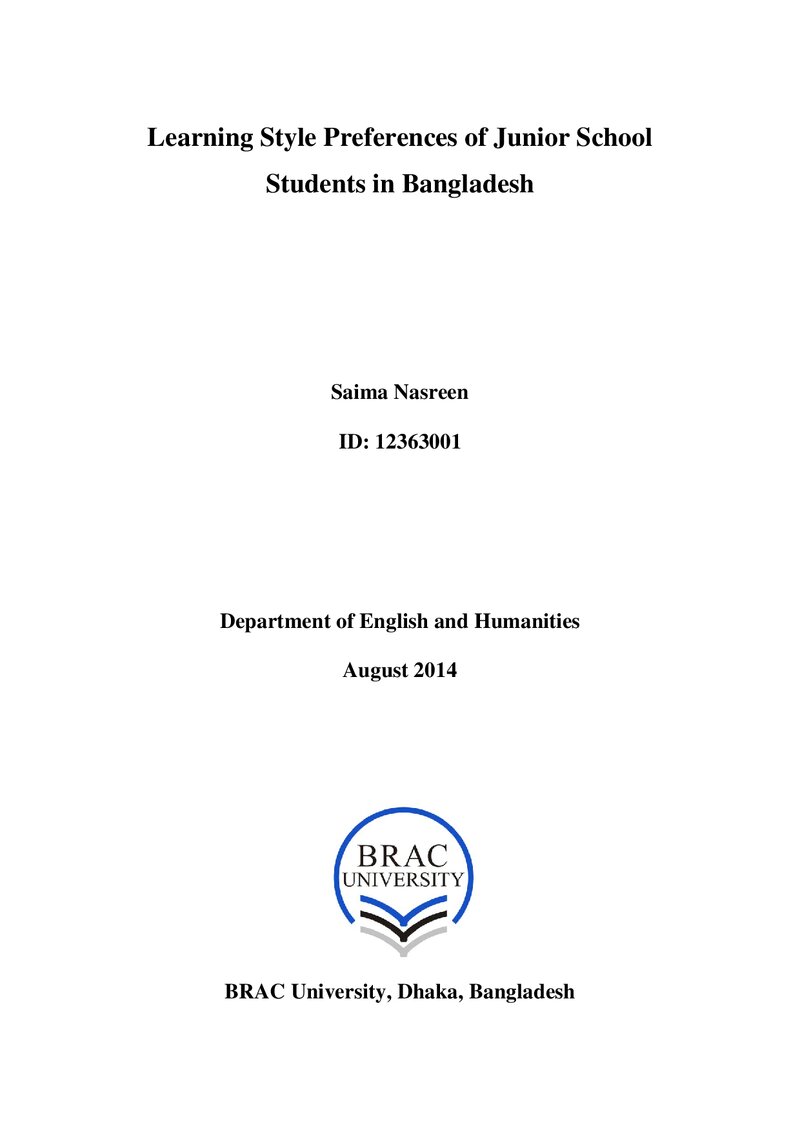 Learning Style Preferences of Junior School Students in Bangladesh

Saima Nasreen

ID: 12363001

Department of English and Humanities

August 2014

BRAC
UNIVERSITY

BRAC University, Dhaka, Bangladesh